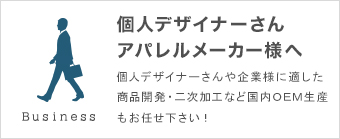 Business

個人デザイナーさん
アパレルメーカー様へ

個人デザイナーさんや企業様に適した商品開発・二次加工など国内OEM生産もお任せ下さい！